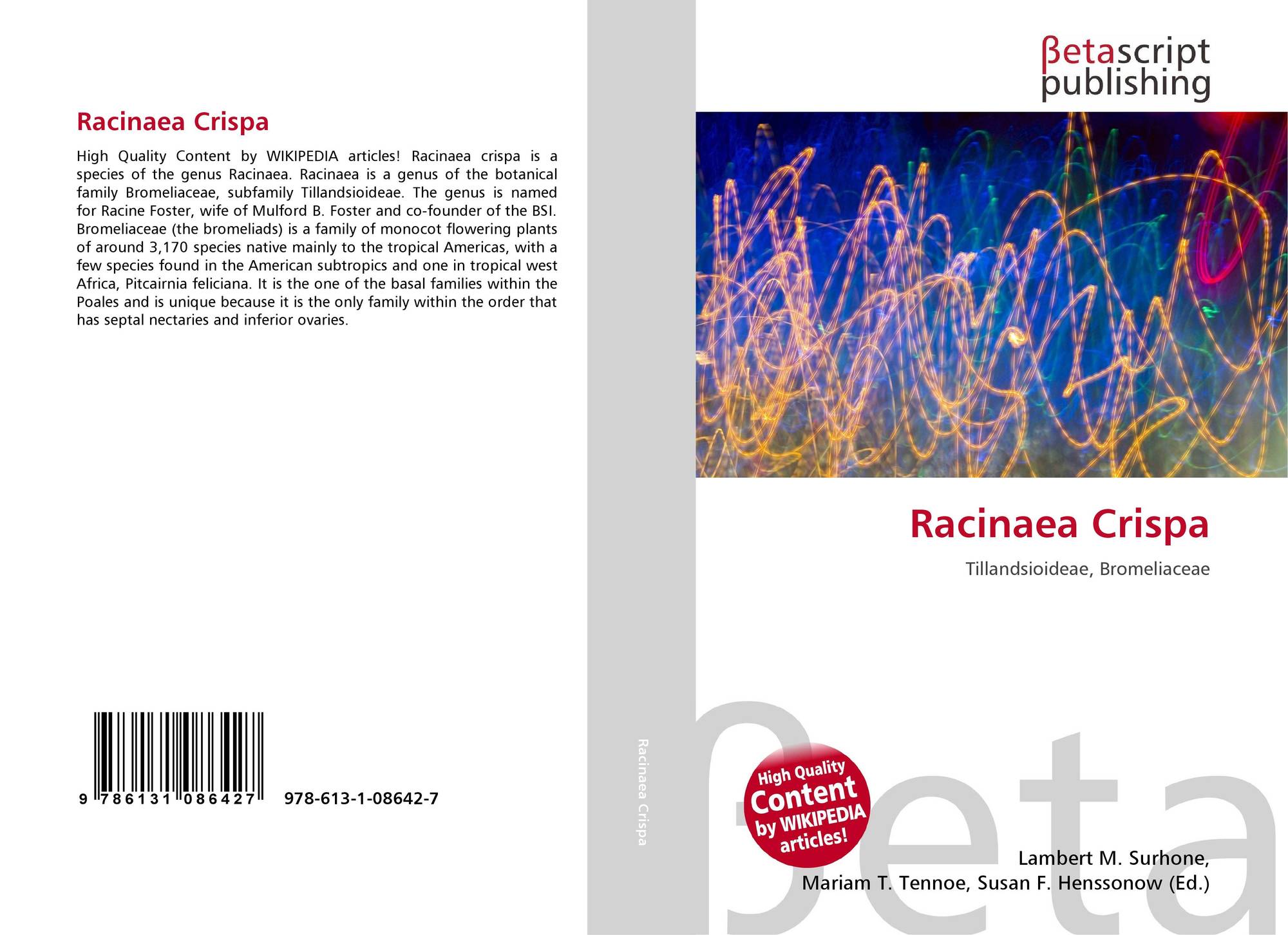 Racinaea Crispa

High Quality Content by WIKIPEDIA articles! Racinaea crispa is a species of the genus Racinaea. Racinaea is a genus of the botanical family Bromeliaceae, subfamily Tillandsioideae. The genus is named for Racine Foster, wife of Mulford B. Foster and co-founder of the BSI. Bromeliaceae (the bromeliads) is a family of monocot flowering plants of around 3,170 species native mainly to the tropical Americas, with a few species found in the American subtropics and one in tropical west Africa, Pitcairnia feliciana. It is the one of the basal families within the Poales and is unique because it is the only family within the order that has septal nectaries and inferior ovaries.

9 786131 086427 978-613-1-08642-7

Racinaea Crispa

βetascript
publishing

Racinaea Crispa

Tillandsioideae, Bromeliaceae

High Quality Content by WIKIPEDIA articles!

Lambert M. Surhone,
Mariam T. Tennoe, Susan F. Henssonow (Ed.)

βeta